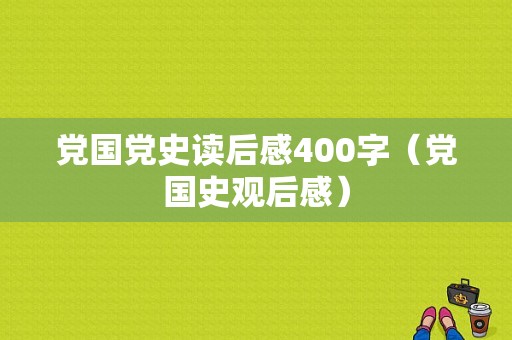 党国党史读后感400字（党国史观后感）